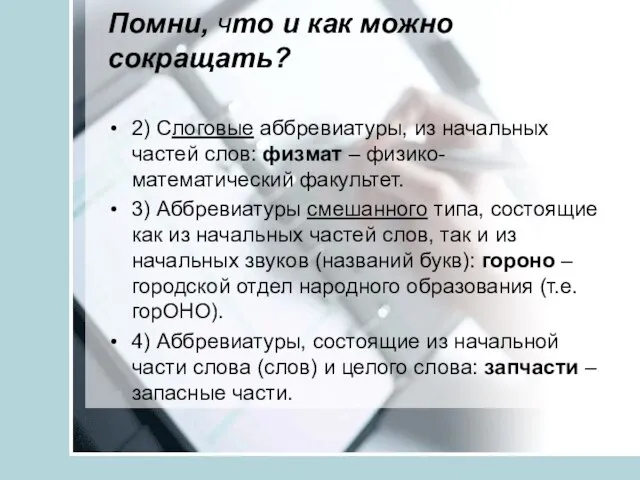 Помни, что и как можно сокращать?

• 2) Слоговые аббревиатуры, из начальных частей слов: физмат – физико-математический факультет.
• 3) Аббревиатуры смешанного типа, состоящие как из начальных частей слов, так и из начальных звуков (названий букв): гороно – городской отдел народного образования (т.е. горОНО).
• 4) Аббревиатуры, состоящие из начальной части слова (слов) и целого слова: запчасти – запасные части.